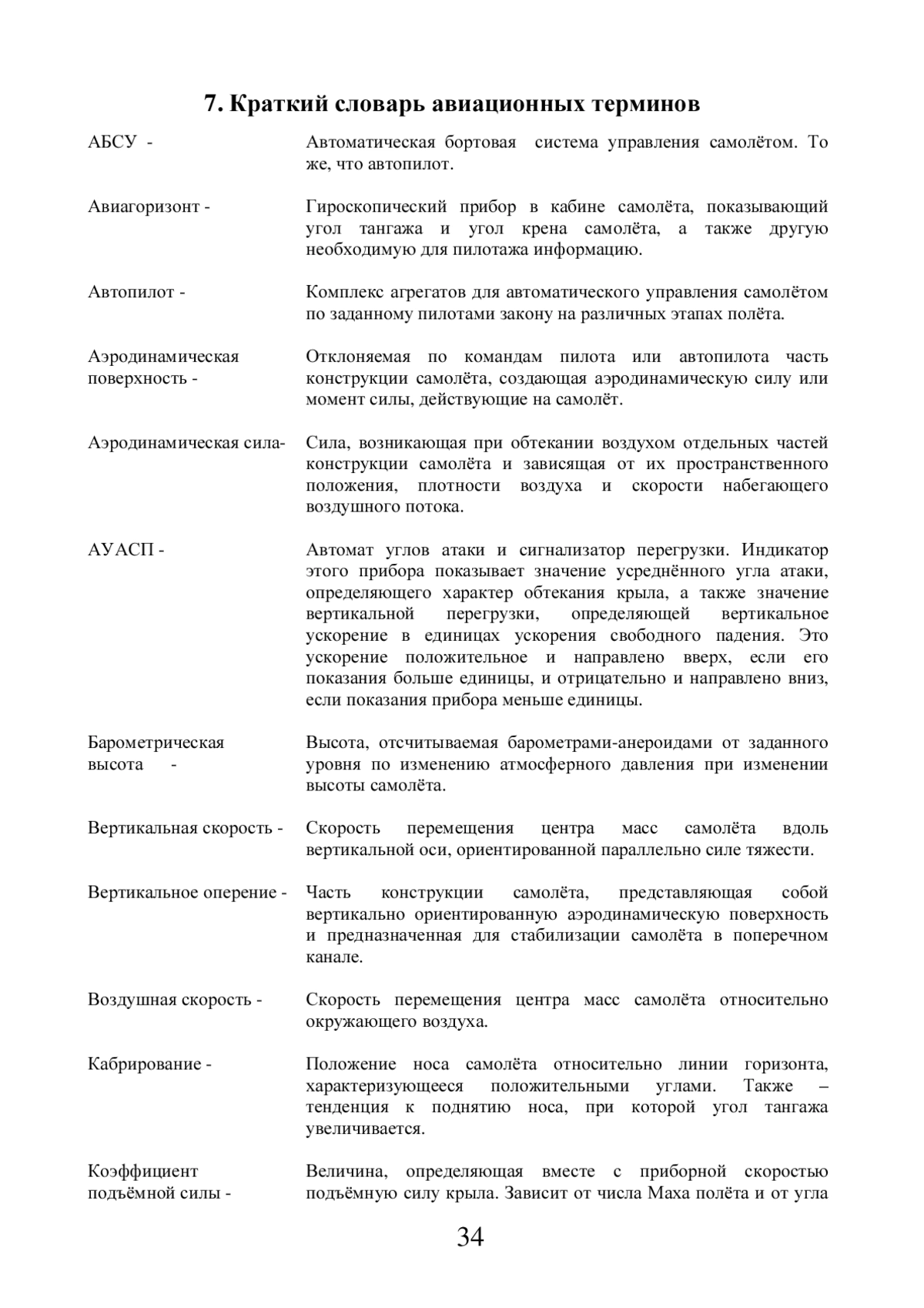 7. Краткий словарь авиационных терминов

АБСУ - Автоматическая бортовая система управления самолётом. То же, что автопилот.

Авиагоризонт - Гироскопический прибор в кабине самолёта, показывающий угол тангажа и угол крена самолёта, а также другую необходимую для пилотажа информацию.

Автопилот - Комплекс агрегатов для автоматического управления самолётом по заданному пилотами закону на различных этапах полёта.

Аэродинамическая поверхность - Отклоняемая по командам пилота или автопилота часть конструкции самолёта, создающая аэродинамическую силу или момент силы, действующие на самолёт.

Аэродинамическая сила- Сила, возникающая при обтекании воздухом отдельных частей конструкции самолёта и зависящая от их пространственного положения, плотности воздуха и скорости набегающего воздушного потока.

АУАСП - Автомат углов атаки и сигнализатор перегрузки. Индикатор этого прибора показывает значение усреднённого угла атаки, определяющего характер обтекания крыла, а также значение вертикальной перегрузки, определяющей вертикальное ускорение в единицах ускорения свободного падения. Это ускорение положительное и направлено вверх, если его показания больше единицы, и отрицательно и направлено вниз, если показания прибора меньше единицы.

Барометрическая высота - Высота, отсчитываемая барометрами-анероидами от заданного уровня по изменению атмосферного давления при изменении высоты самолёта.

Вертикальная скорость - Скорость перемещения центра масс самолёта вдоль вертикальной оси, ориентированной параллельно силе тяжести.

Вертикальное оперение - Часть конструкции самолёта, представляющая собой вертикально ориентированную аэродинамическую поверхность и предназначенная для стабилизации самолёта в поперечном канале.

Воздушная скорость - Скорость перемещения центра масс самолёта относительно окружающего воздуха.

Кабрирование - Положение носа самолёта относительно линии горизонта, характеризующееся положительными углами. Также – тенденция к поднятию носа, при которой угол тангажа увеличивается.

Коэффициент подъёмной силы - Величина, определяющая вместе с приборной скоростью подъёмную силу крыла. Зависит от числа Маха полёта и от угла

34